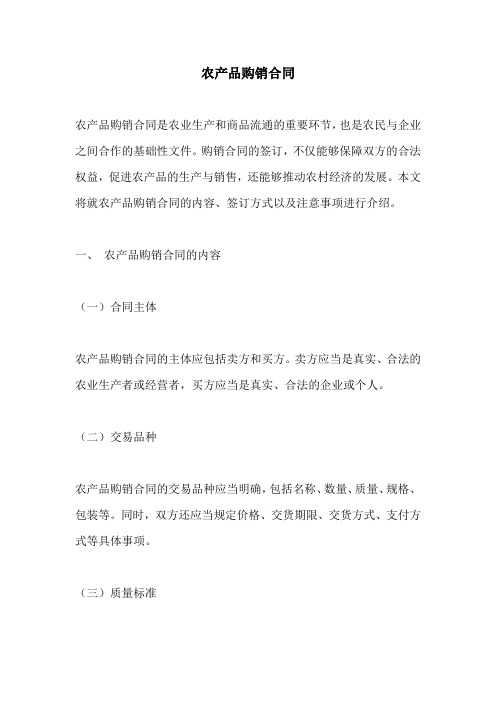 农产品购销合同

农产品购销合同是农业生产和商品流通的重要环节，也是农民与企业之间合作的基础性文件。购销合同的签订，不仅能够保障双方的合法权益，促进农产品的生产与销售，还能够推动农村经济的发展。本文将就农产品购销合同的内容、签订方式以及注意事项进行介绍。

一、 农产品购销合同的内容

（一）合同主体

农产品购销合同的主体应包括卖方和买方。卖方应当是真实、合法的农业生产者或经营者，买方应当是真实、合法的企业或个人。

（二）交易品种

农产品购销合同的交易品种应当明确，包括名称、数量、质量、规格、包装等。同时，双方还应当规定价格、交货期限、交货方式、支付方式等具体事项。

（三）质量标准